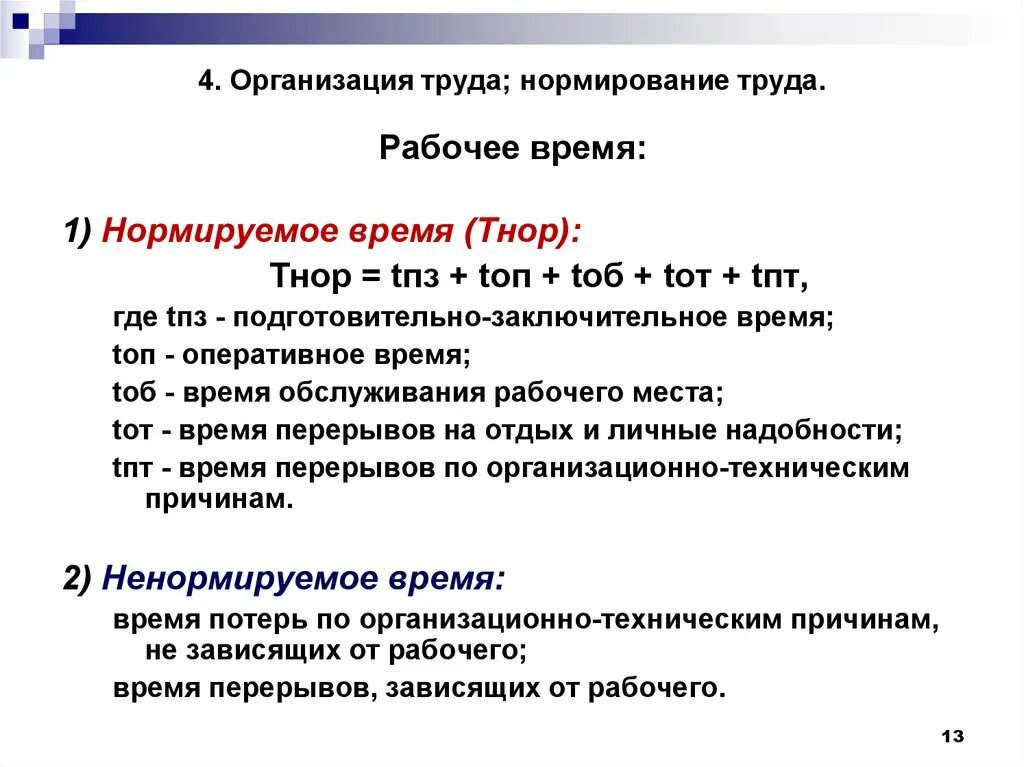 4. Организация труда; нормирование труда.

Рабочее время:

1) Нормируемое время (Тнор):

Тнор = tпз + tоп + tоб + tот + tпт,

где tпз - подготовительно-заключительное время;

tоп - оперативное время;

tоб - время обслуживания рабочего места;

tот - время перерывов на отдых и личные надобности;

tпт - время перерывов по организационно-техническим причинам.

2) Ненормируемое время:

время потерь по организационно-техническим причинам, не зависящих от рабочего;

время перерывов, зависящих от рабочего.

13